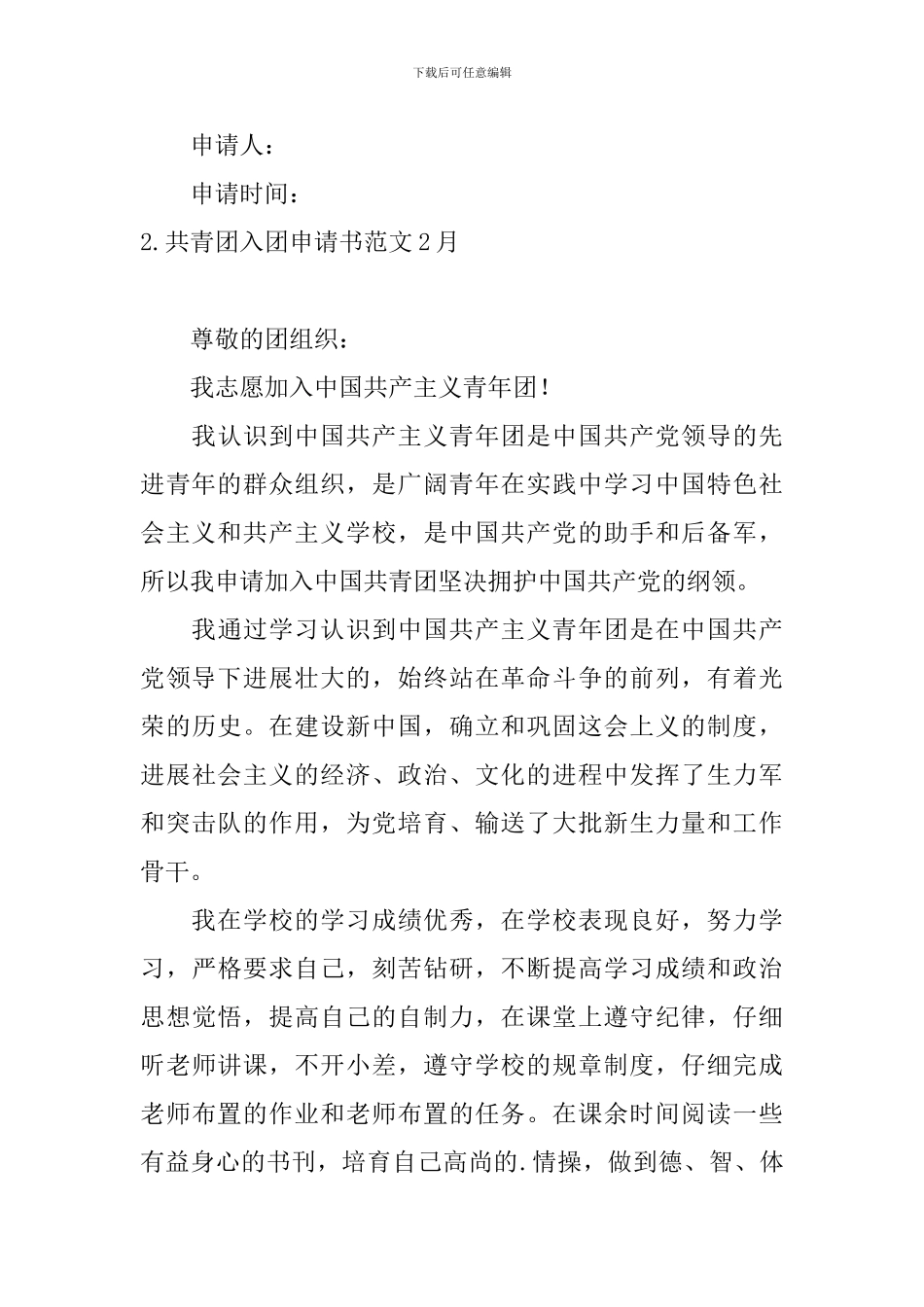 下载后可任意编辑

申请人：

申请时间：

2.共青团入团申请书范文2月

尊敬的团组织：

我志愿加入中国共产主义青年团!

我认识到中国共产主义青年团是中国共产党领导的先进青年的群众组织，是广阔青年在实践中学习中国特色社会主义和共产主义学校，是中国共产党的助手和后备军，所以我申请加入中国共青团坚决拥护中国共产党的纲领。

我通过学习认识到中国共产主义青年团是在中国共产党领导下进展壮大的，始终站在革命斗争的前列，有着光荣的历史。在建设新中国，确立和巩固这会上义的制度，进展社会主义的经济、政治、文化的进程中发挥了生力军和突击队的作用，为党培育、输送了大批新生力量和工作骨干。

我在学校的学习成绩优秀，在学校表现良好，努力学习，严格要求自己，刻苦钻研，不断提高学习成绩和政治思想觉悟，提高自己的自制力，在课堂上遵守纪律，仔细听老师讲课，不开小差，遵守学校的规章制度，仔细完成老师布置的作业和老师布置的任务。在课余时间阅读一些有益身心的书刊，培育自己高尚的.情操，做到德、智、体